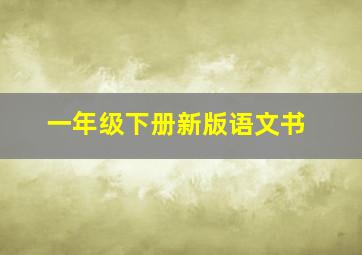 一年级下册新版语文书